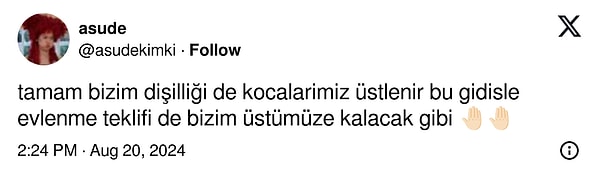 asude
@asudekimki · Follow

tamam bizim dişilliği de kocalarimiz üstlenir bu gidisle evlenme teklifi de bizim üstümüze kalacak gibi 🤚🏻🤚🏻

2:24 PM · Aug 20, 2024